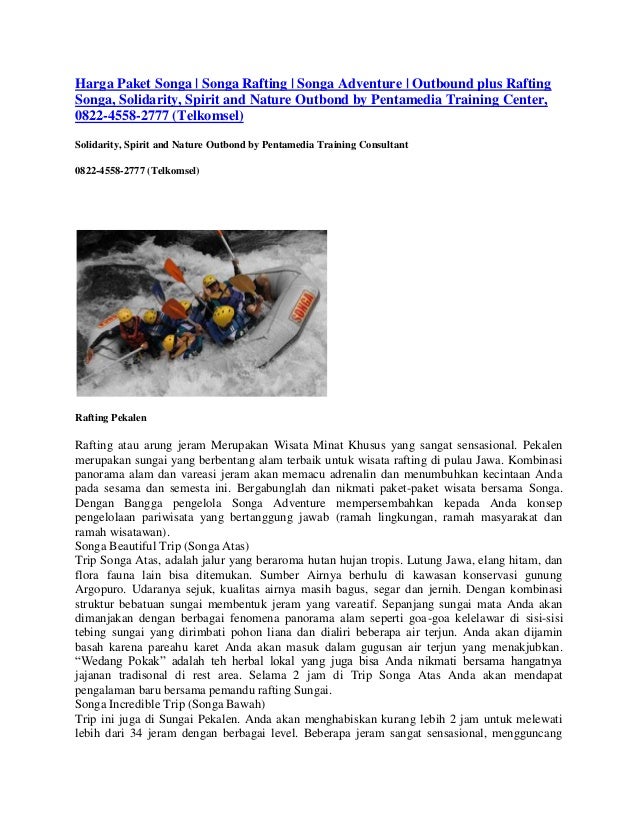 Harga Paket Songa | Songa Rafting | Songa Adventure | Outbound plus Rafting Songa, Solidarity, Spirit and Nature Outbond by Pentamedia Training Center, 0822-4558-2777 (Telkomsel)

Solidarity, Spirit and Nature Outbond by Pentamedia Training Consultant

0822-4558-2777 (Telkomsel)

SONGA

Rafting Pekalen

Rafting atau arung jeram Merupakan Wisata Minat Khusus yang sangat sensasional. Pekalen merupakan sungai yang berbentang alam terbaik untuk wisata rafting di pulau Jawa. Kombinasi panorama alam dan vareasi jeram akan memacu adrenalin dan menumbuhkan kecintaan Anda pada sesama dan semesta ini. Bergabunglah dan nikmati paket-paket wisata bersama Songa. Dengan Bangga pengelola Songa Adventure mempersembahkan kepada Anda konsep pengelolaan pariwisata yang bertanggung jawab (ramah lingkungan, ramah masyarakat dan ramah wisatawan).
Songa Beautiful Trip (Songa Atas)
Trip Songa Atas, adalah jalur yang beraroma hutan hujan tropis. Lutung Jawa, elang hitam, dan flora fauna lain bisa ditemukan. Sumber Airnya berhulu di kawasan konservasi gunung Argopuro. Udaranya sejuk, kualitas airnya masih bagus, segar dan jernih. Dengan kombinasi struktur bebatuan sungai membentuk jeram yang vareatif. Sepanjang sungai mata Anda akan dimanjakan dengan berbagai fenomena panorama alam seperti goa-goa kelelawar di sisi-sisi tebing sungai yang dirimbati pohon liana dan dialiri beberapa air terjun. Anda akan dijamin basah karena pareahu karet Anda akan masuk dalam gugusan air terjun yang menakjubkan. “Wedang Pokak” adalah teh herbal lokal yang juga bisa Anda nikmati bersama hangatnya jajanan tradisonal di rest area. Selama 2 jam di Trip Songa Atas Anda akan mendapat pengalaman baru bersama pemandu rafting Sungai.
Songa Incredible Trip (Songa Bawah)
Trip ini juga di Sungai Pekalen. Anda akan menghabiskan kurang lebih 2 jam untuk melewati lebih dari 34 jeram dengan berbagai level. Beberapa jeram sangat sensasional, mengguncang